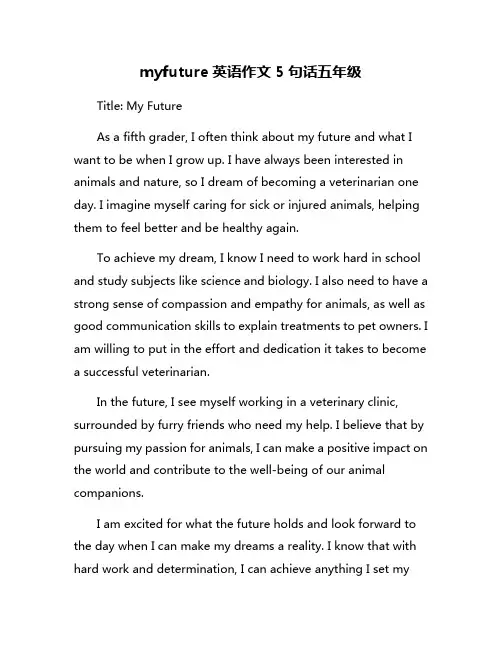 myfuture 英语作文 5 句话五年级

Title: My Future

As a fifth grader, I often think about my future and what I want to be when I grow up. I have always been interested in animals and nature, so I dream of becoming a veterinarian one day. I imagine myself caring for sick or injured animals, helping them to feel better and be healthy again.

To achieve my dream, I know I need to work hard in school and study subjects like science and biology. I also need to have a strong sense of compassion and empathy for animals, as well as good communication skills to explain treatments to pet owners. I am willing to put in the effort and dedication it takes to become a successful veterinarian.

In the future, I see myself working in a veterinary clinic, surrounded by furry friends who need my help. I believe that by pursuing my passion for animals, I can make a positive impact on the world and contribute to the well-being of our animal companions.

I am excited for what the future holds and look forward to the day when I can make my dreams a reality. I know that with hard work and determination, I can achieve anything I set my